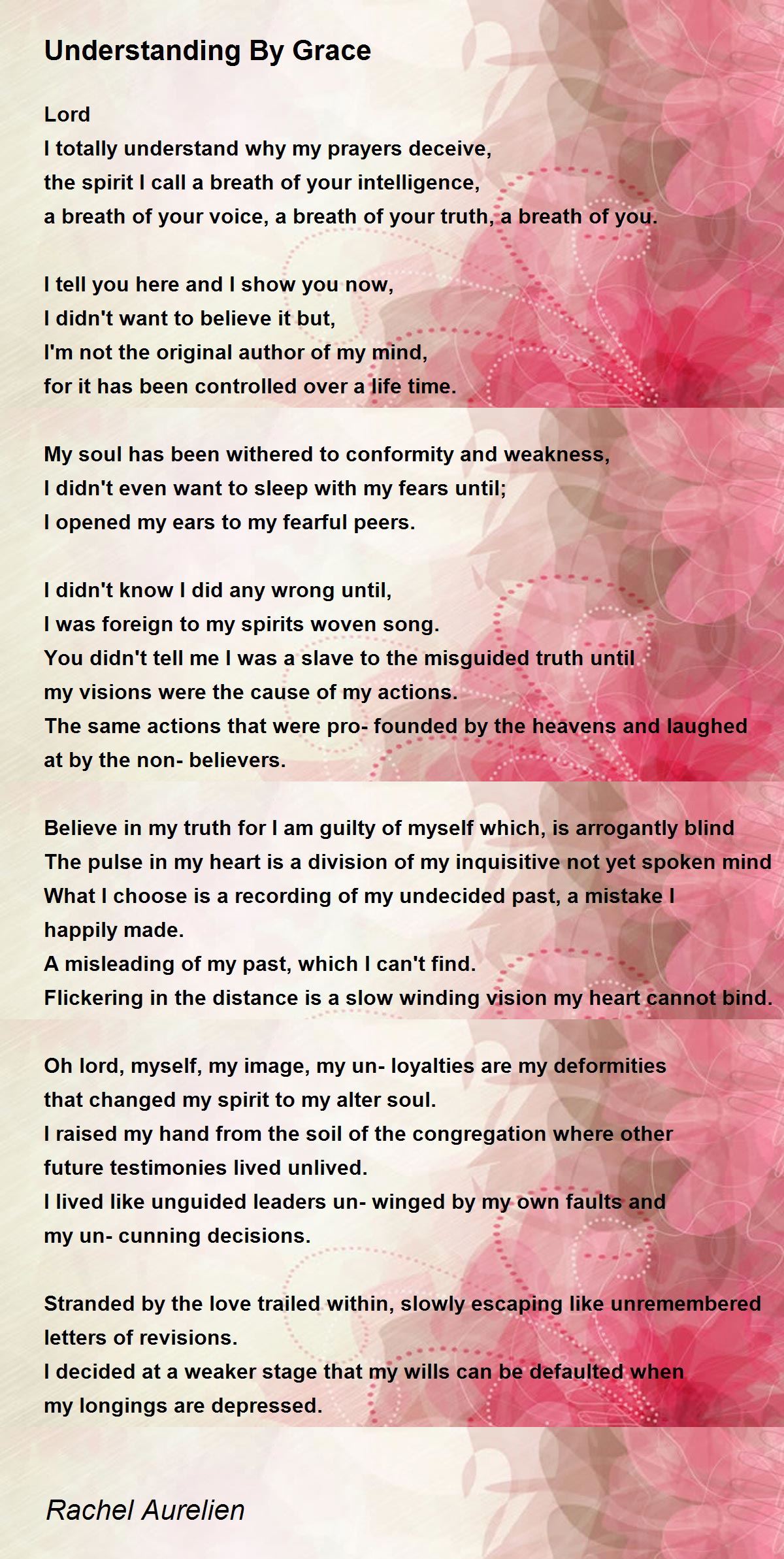 Understanding By Grace

Lord
I totally understand why my prayers deceive,
the spirit I call a breath of your intelligence,
a breath of your voice, a breath of your truth, a breath of you.

I tell you here and I show you now,
I didn't want to believe it but,
I'm not the original author of my mind,
for it has been controlled over a life time.

My soul has been withered to conformity and weakness,
I didn't even want to sleep with my fears until;
I opened my ears to my fearful peers.

I didn't know I did any wrong until,
I was foreign to my spirits woven song.
You didn't tell me I was a slave to the misguided truth until
my visions were the cause of my actions.
The same actions that were pro- founded by the heavens and laughed at by the non- believers.

Believe in my truth for I am guilty of myself which, is arrogantly blind
The pulse in my heart is a division of my inquisitive not yet spoken mind
What I choose is a recording of my undecided past, a mistake I happily made.
A misleading of my past, which I can't find.
Flickering in the distance is a slow winding vision my heart cannot bind.

Oh lord, myself, my image, my un- loyalties are my deformities
that changed my spirit to my alter soul.
I raised my hand from the soil of the congregation where other
future testimonies lived unlived.
I lived like unguided leaders un- winged by my own faults and
my un- cunning decisions.

Stranded by the love trailed within, slowly escaping like unremembered letters of revisions.
I decided at a weaker stage that my wills can be defaulted when
my longings are depressed.

Rachel Aurelien